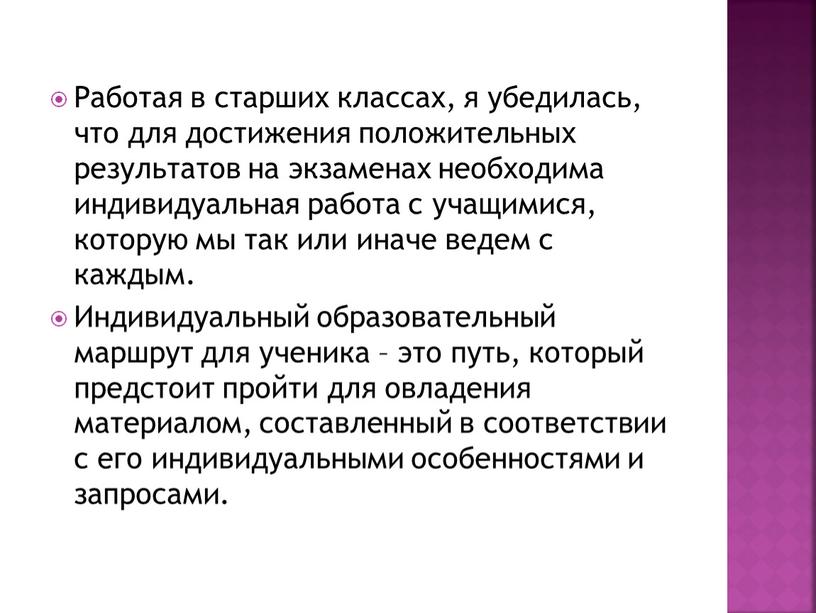 Работая в старших классах, я убедилась, что для достижения положительных результатов на экзаменах необходима индивидуальная работа с учащимися, которую мы так или иначе ведем с каждым.

Индивидуальный образовательный маршрут для ученика – это путь, который предстоит пройти для овладения материалом, составленный в соответствии с его индивидуальными особенностями и запросами.